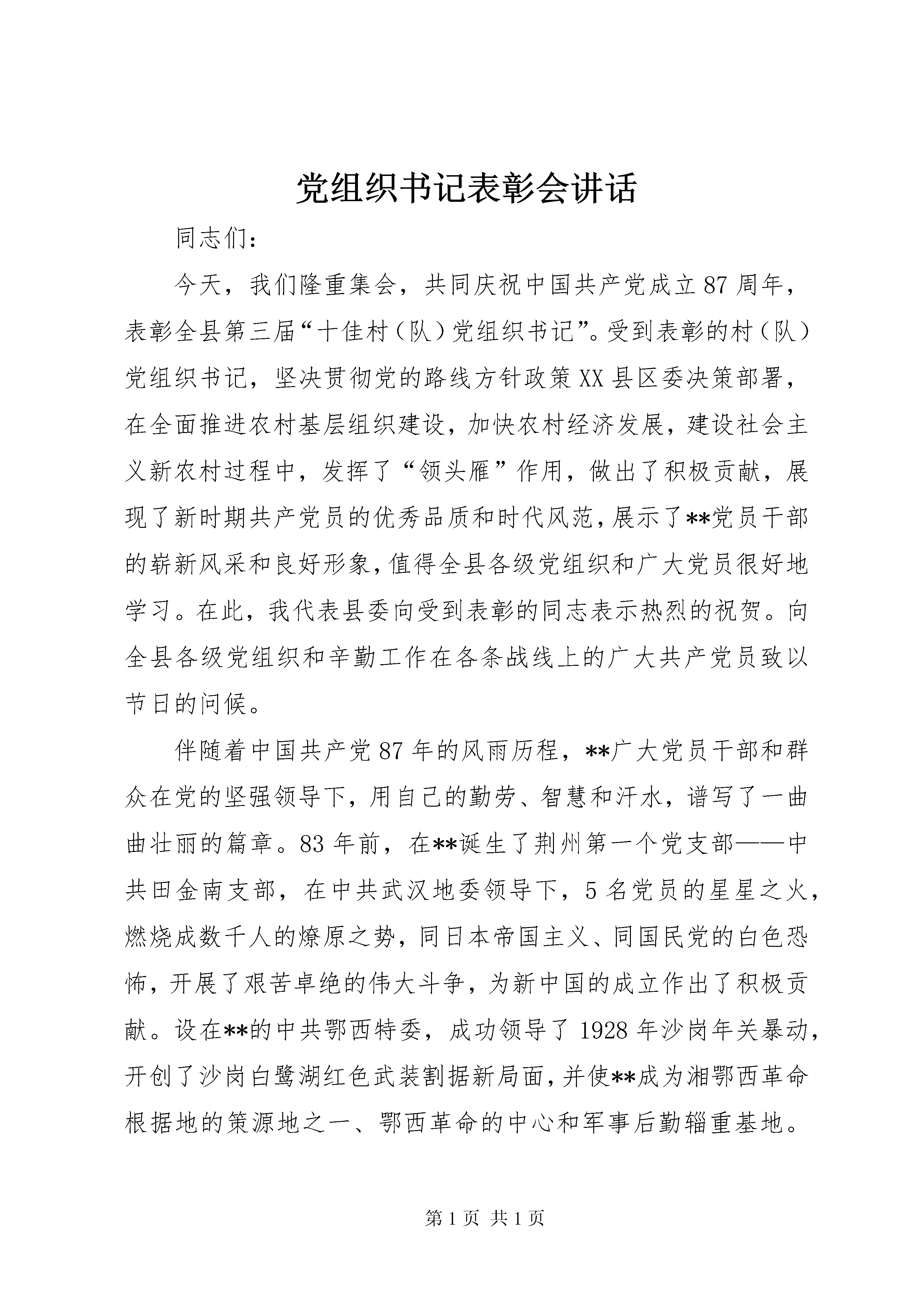 党组织书记表彰会讲话

同志们：

今天，我们隆重集会，共同庆祝中国共产党成立87周年，表彰全县第三届“十佳村（队）党组织书记”。受到表彰的村（队）党组织书记，坚决贯彻党的路线方针政策XX县区委决策部署，在全面推进农村基层组织建设，加快农村经济发展，建设社会主义新农村过程中，发挥了“领头雁”作用，做出了积极贡献，展现了新时期共产党员的优秀品质和时代风范，展示了**党员干部的崭新风采和良好形象，值得全县各级党组织和广大党员很好地学习。在此，我代表县委向受到表彰的同志表示热烈的祝贺。向全县各级党组织和辛勤工作在各条战线上的广大共产党员致以节日的问候。

伴随着中国共产党87年的风雨历程，**广大党员干部和群众在党的坚强领导下，用自己的勤劳、智慧和汗水，谱写了一曲曲壮丽的篇章。83年前，在**诞生了荆州第一个党支部——中共田金南支部，在中共武汉地委领导下，5名党员的星星之火，燃烧成数千人的燎原之势，同日本帝国主义、同国民党的白色恐怖，开展了艰苦卓绝的伟大斗争，为新中国的成立作出了积极贡献。设在**的中共鄂西特委，成功领导了1928年沙岗年关暴动，开创了沙岗白鹭湖红色武装割据新局面，并使**成为湘鄂西革命根据地的策源地之一、鄂西革命的中心和军事后勤辎重基地。

第1页 共1页